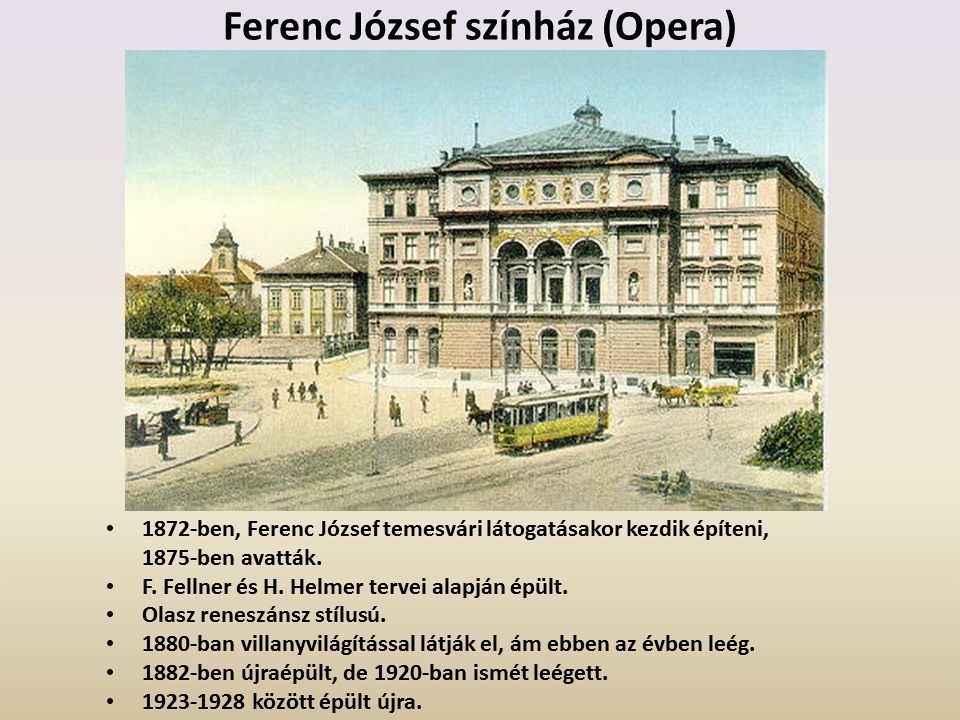 Ferenc József színház (Opera)

• 1872-ben, Ferenc József temesvári látogatásakor kezdik építeni, 1875-ben avatták.
• F. Fellner és H. Helmer tervei alapján épült.
• Olasz reneszánsz stílusú.
• 1880-ban villanyvilágítással látják el, ám ebben az évben leég.
• 1882-ben újraépült, de 1920-ban ismét leégett.
• 1923-1928 között épült újra.